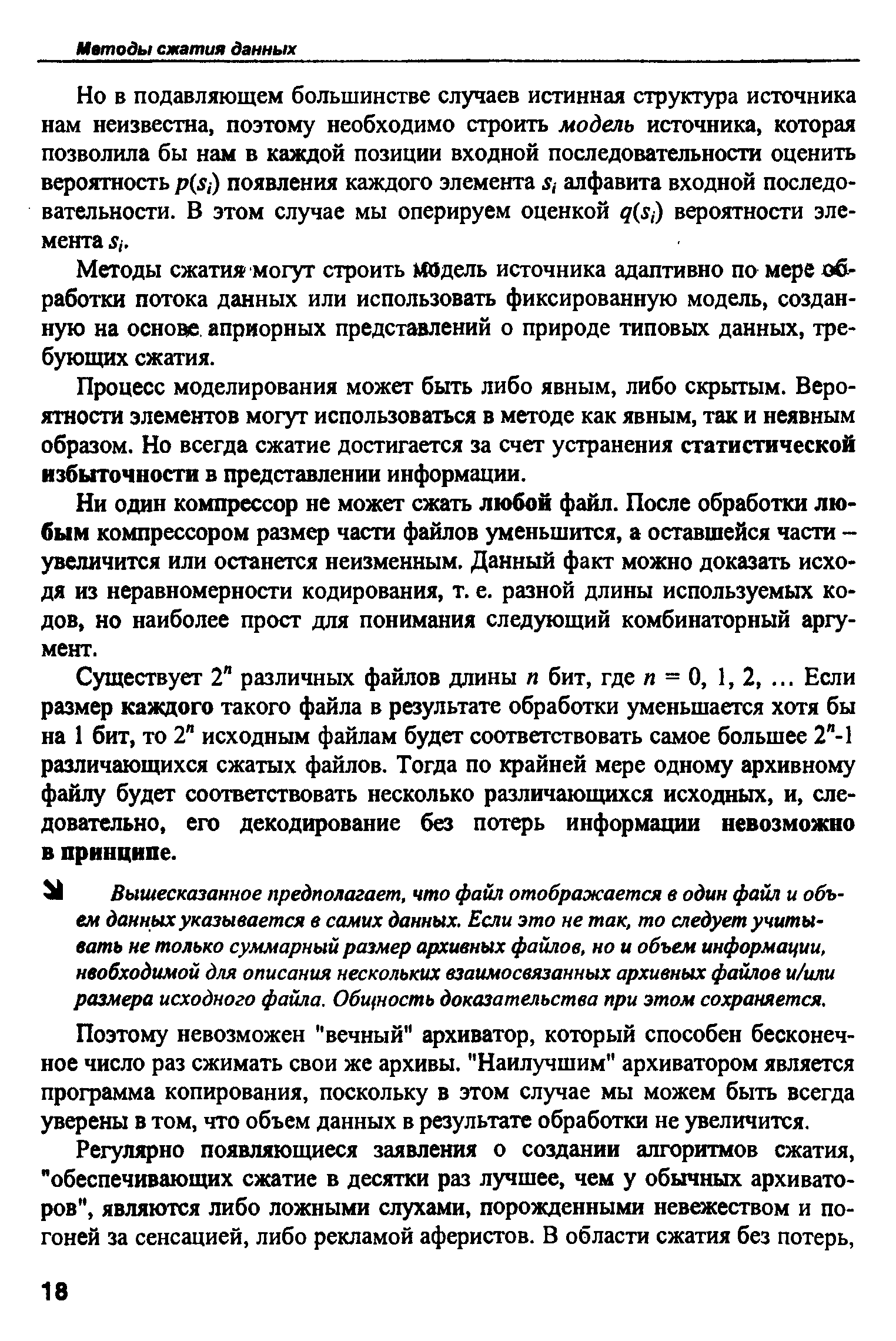 Методы сжатия данных

Но в подавляющем большинстве случаев истинная структура источника нам неизвестна, поэтому необходимо строить модель источника, которая позволила бы нам в каждой позиции входной последовательности оценить вероятность $p(s_i)$ появления каждого элемента $s_i$ алфавита входной последовательности. В этом случае мы оперируем оценкой $q(s_i)$ вероятности элемента $s_i$.

Методы сжатия могут строить модель источника адаптивно по мере обработки потока данных или использовать фиксированную модель, созданную на основе априорных представлений о природе типовых данных, требующих сжатия.

Процесс моделирования может быть либо явным, либо скрытым. Вероятности элементов могут использоваться в методе как явным, так и неявным образом. Но всегда сжатие достигается за счет устранения статистической избыточности в представлении информации.

Ни один компрессор не может сжать любой файл. После обработки любым компрессором размер части файлов уменьшится, а оставшейся части – увеличится или останется неизменным. Данный факт можно доказать исходя из неравномерности кодирования, т. е. разной длины используемых кодов, но наиболее прост для понимания следующий комбинаторный аргумент.

Существует $2^n$ различных файлов длины $n$ бит, где $n = 0, 1, 2, \ldots$ Если размер каждого такого файла в результате обработки уменьшается хотя бы на 1 бит, то $2^n$ исходным файлам будет соответствовать самое большее $2^n$-1 различающихся сжатых файлов. Тогда по крайней мере одному архивному файлу будет соответствовать несколько различающихся исходных, и, следовательно, его декодирование без потерь информации невозможно в принципе.

Вышесказанное предполагает, что файл отображается в один файл и объем данных указывается в самих данных. Если это не так, то следует учитывать не только суммарный размер архивных файлов, но и объем информации, необходимой для описания нескольких взаимосвязанных архивных файлов и/или размера исходного файла. Общность доказательства при этом сохраняется.

Поэтому невозможен "вечный" архиватор, который способен бесконечное число раз сжимать свои же архивы. "Наилучшим" архиватором является программа копирования, поскольку в этом случае мы можем быть всегда уверены в том, что объем данных в результате обработки не увеличится.

Регулярно появляющиеся заявления о создании алгоритмов сжатия, "обеспечивающих сжатие в десятки раз лучшее, чем у обычных архиваторов", являются либо ложными слухами, порожденными невежеством и погоней за сенсацией, либо рекламой аферистов. В области сжатия без потерь,

18